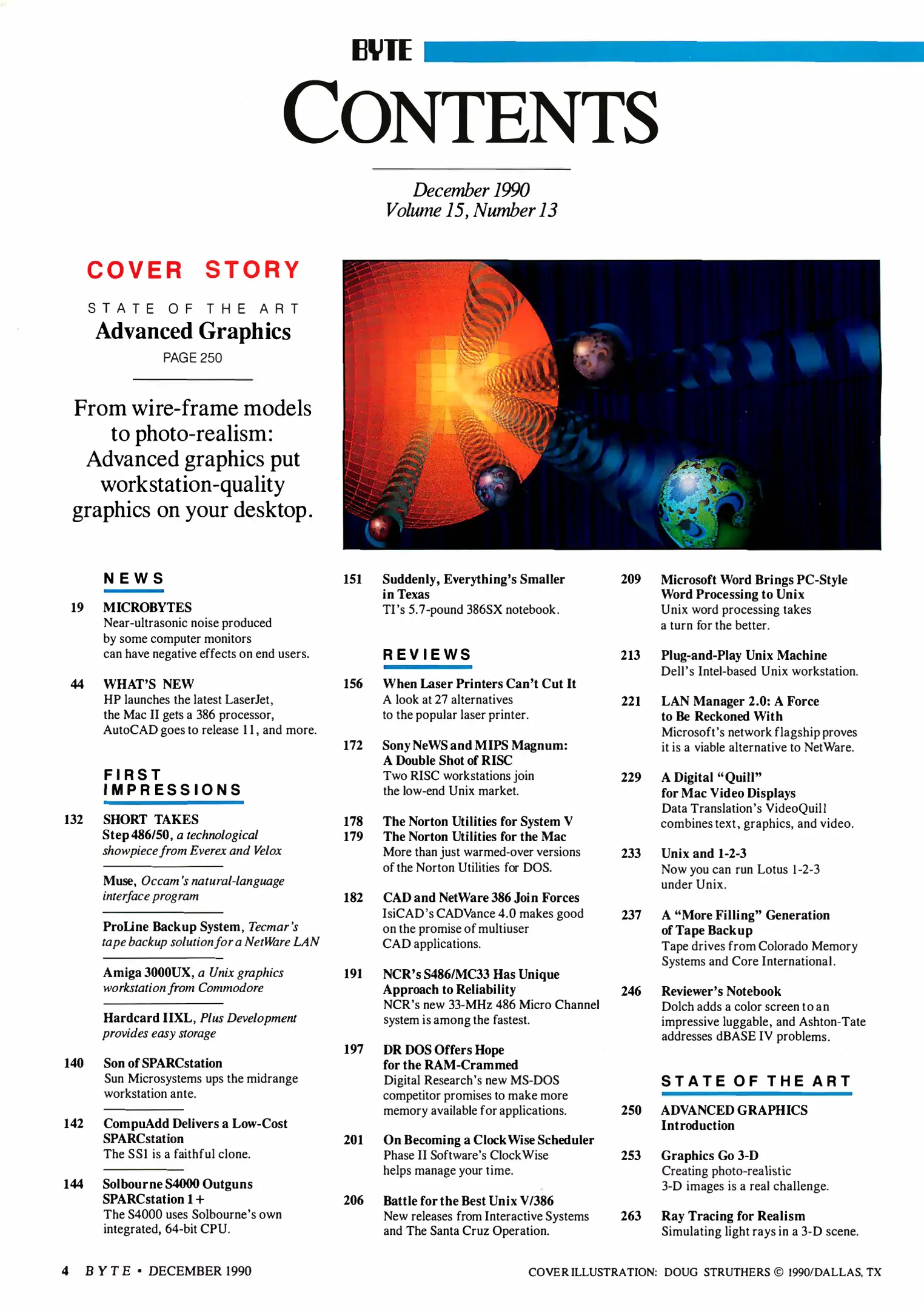 BYTE

CONTENTS

December 1990
Volume 15, Number 13

COVER STORY

STATE OF THE ART
Advanced Graphics
PAGE 250

From wire-frame models to photo-realism: Advanced graphics put workstation-quality graphics on your desktop.

NEWS

19 MICROBYTES
Near-ultrasonic noise produced by some computer monitors can have negative effects on end users.

44 WHAT'S NEW
HP launches the latest LaserJet, the Mac II gets a 386 processor, AutoCAD goes to release 11, and more.

FIRST IMPRESSIONS

132 SHORT TAKES
Step 486/50, a technological showpiece from Everex and Velox

Muse, Occam's natural-language interface program

ProLine Backup System, Tecmar's tape backup solution for a NetWare LAN

Amiga 3000UX, a Unix graphics workstation from Commodore

Hardcard IIXL, Plus Development provides easy storage

140 Son of SPARCstation
Sun Microsystems ups the midrange workstation ante.

142 CompuAdd Delivers a Low-Cost SPARCstation
The SS1 is a faithful clone.

144 Solbourne S4000 Outguns SPARCstation 1+
The S4000 uses Solbourne's own integrated, 64-bit CPU.

151 Suddenly, Everything's Smaller in Texas
TI's 5.7-pound 386SX notebook.

REVIEWS

156 When Laser Printers Can't Cut It
A look at 27 alternatives to the popular laser printer.

172 Sony NeWS and MIPS Magnum: A Double Shot of RISC
Two RISC workstations join the low-end Unix market.

178 The Norton Utilities for System V
179 The Norton Utilities for the Mac
More than just warmed-over versions of the Norton Utilities for DOS.

182 CAD and NetWare 386 Join Forces
IsiCAD's CADVance 4.0 makes good on the promise of multiuser CAD applications.

191 NCR's S486/MC33 Has Unique Approach to Reliability
NCR's new 33-MHz 486 Micro Channel system is among the fastest.

197 DR DOS Offers Hope for the RAM-Crammed
Digital Research's new MS-DOS competitor promises to make more memory available for applications.

201 On Becoming a ClockWise Scheduler
Phase II Software's ClockWise helps manage your time.

206 Battle for the Best Unix V/386
New releases from Interactive Systems and The Santa Cruz Operation.

209 Microsoft Word Brings PC-Style Word Processing to Unix
Unix word processing takes a turn for the better.

213 Plug-and-Play Unix Machine
Dell's Intel-based Unix workstation.

221 LAN Manager 2.0: A Force to Be Reckoned With
Microsoft's network flagship proves it is a viable alternative to NetWare.

229 A Digital "Quill" for Mac Video Displays
Data Translation's VideoQuill combines text, graphics, and video.

233 Unix and 1-2-3
Now you can run Lotus 1-2-3 under Unix.

237 A "More Filling" Generation of Tape Backup
Tape drives from Colorado Memory Systems and Core International.

246 Reviewer's Notebook
Dolch adds a color screen to an impressive luggable, and Ashton-Tate addresses dBASE IV problems.

STATE OF THE ART

250 ADVANCED GRAPHICS Introduction

253 Graphics Go 3-D
Creating photo-realistic 3-D images is a real challenge.

263 Ray Tracing for Realism
Simulating light rays in a 3-D scene.

4 BYTE • DECEMBER 1990

COVER ILLUSTRATION: DOUG STRUTHERS © 1990/DALLAS, TX